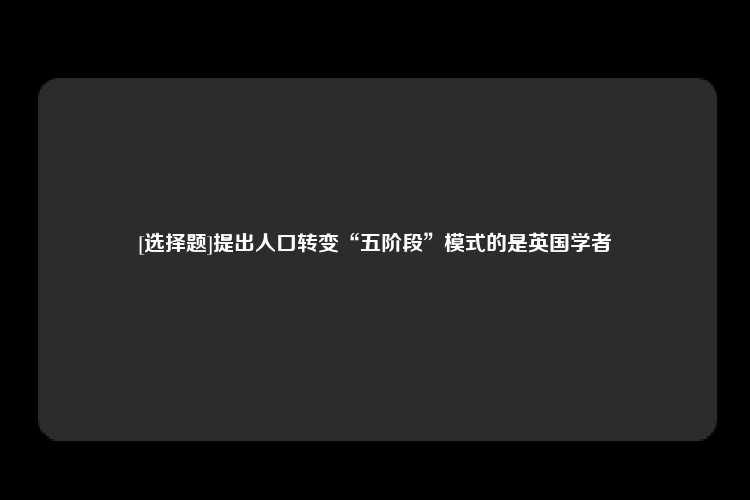 [选择题]提出人口转变“五阶段”模式的是英国学者